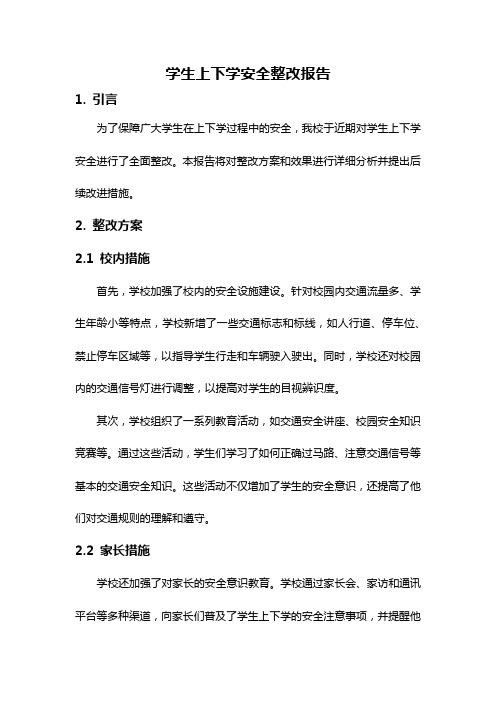 学生上下学安全整改报告

1. 引言

为了保障广大学生在上下学过程中的安全，我校于近期对学生上下学安全进行了全面整改。本报告将对整改方案和效果进行详细分析并提出后续改进措施。

2. 整改方案

2.1 校内措施

首先，学校加强了校内的安全设施建设。针对校园内交通流量多、学生年龄小等特点，学校新增了一些交通标志和标线，如人行道、停车位、禁止停车区域等，以指导学生行走和车辆驶入驶出。同时，学校还对校园内的交通信号灯进行调整，以提高对学生的目视辨识度。

其次，学校组织了一系列教育活动，如交通安全讲座、校园安全知识竞赛等。通过这些活动，学生们学习了如何正确过马路、注意交通信号等基本的交通安全知识。这些活动不仅增加了学生的安全意识，还提高了他们对交通规则的理解和遵守。

2.2 家长措施

学校还加强了对家长的安全意识教育。学校通过家长会、家访和通讯平台等多种渠道，向家长们普及了学生上下学的安全注意事项，并提醒他